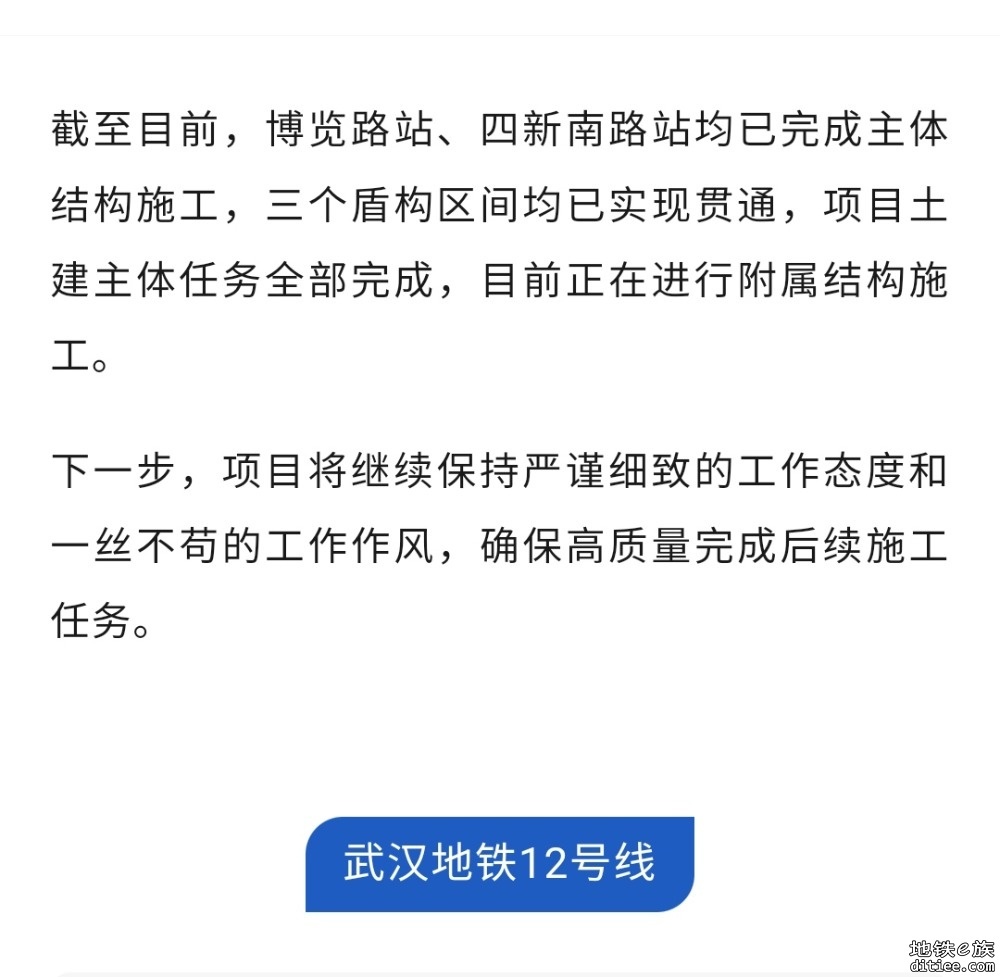 截至目前，博览路站、四新南路站均已完成主体结构施工，三个盾构区间均已实现贯通，项目土建主体任务全部完成，目前正在进行附属结构施工。

下一步，项目将继续保持严谨细致的工作态度和一丝不苟的工作作风，确保高质量完成后续施工任务。

武汉地铁12号线

地铁e族
ditiee.com